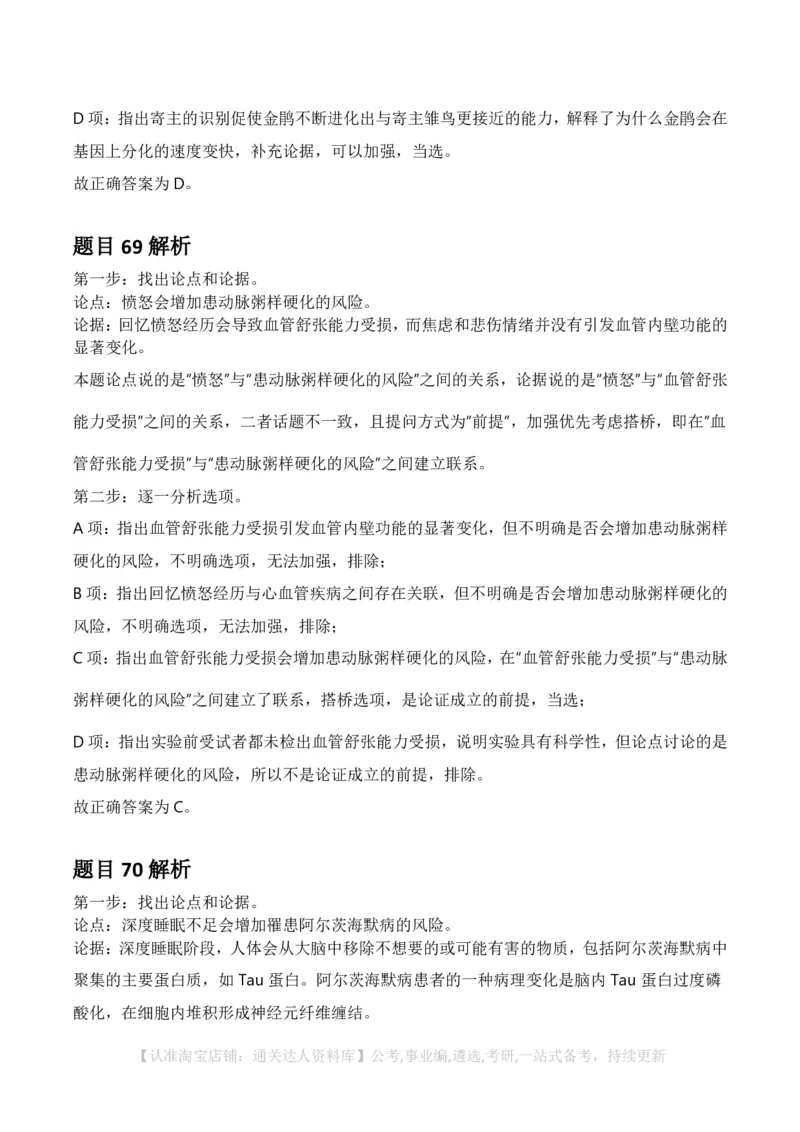 D 项：指出寄主的识别促使金鹃不断进化出与寄主雏鸟更接近的能力，解释了为什么金鹃会在基因上分化的速度变快，补充论据，可以加强，当选。
故正确答案为 D。

题目 69 解析
第一步：找出论点和论据。
论点：愤怒会增加患动脉粥样硬化的风险。
论据：回忆愤怒经历会导致血管舒张能力受损，而焦虑和悲伤情绪并没有引发血管内壁功能的显著变化。
本题论点说的是"愤怒"与"患动脉粥样硬化的风险"之间的关系，论据说的是"愤怒"与"血管舒张能力受损"之间的关系，二者话题不一致，且提问方式为"前提"，加强优先考虑搭桥，即在"血管舒张能力受损"与"患动脉粥样硬化的风险"之间建立联系。
第二步：逐一分析选项。
A 项：指出血管舒张能力受损引发血管内壁功能的显著变化，但不明确是否会增加患动脉粥样硬化的风险，不明确选项，无法加强，排除；
B 项：指出回忆愤怒经历与心血管疾病之间存在关联，但不明确是否会增加患动脉粥样硬化的风险，不明确选项，无法加强，排除；
C 项：指出血管舒张能力受损会增加患动脉粥样硬化的风险，在"血管舒张能力受损"与"患动脉粥样硬化的风险"之间建立了联系，搭桥选项，是论证成立的前提，当选；
D 项：指出实验前受试者都未检出血管舒张能力受损，说明实验具有科学性，但论点讨论的是患动脉粥样硬化的风险，所以不是论证成立的前提，排除。
故正确答案为 C。

题目 70 解析
第一步：找出论点和论据。
论点：深度睡眠不足会增加罹患阿尔茨海默病的风险。
论据：深度睡眠阶段，人体会从大脑中移除不想要的或可能有害的物质，包括阿尔茨海默病中聚集的主要蛋白质，如 Tau 蛋白。阿尔茨海默病患者的一种病理变化是脑内 Tau 蛋白过度磷酸化，在细胞内堆积形成神经元纤维缠结。

【认准淘宝店铺：通关达人资料库】公考,事业编,遴选,考研,一站式备考，持续更新